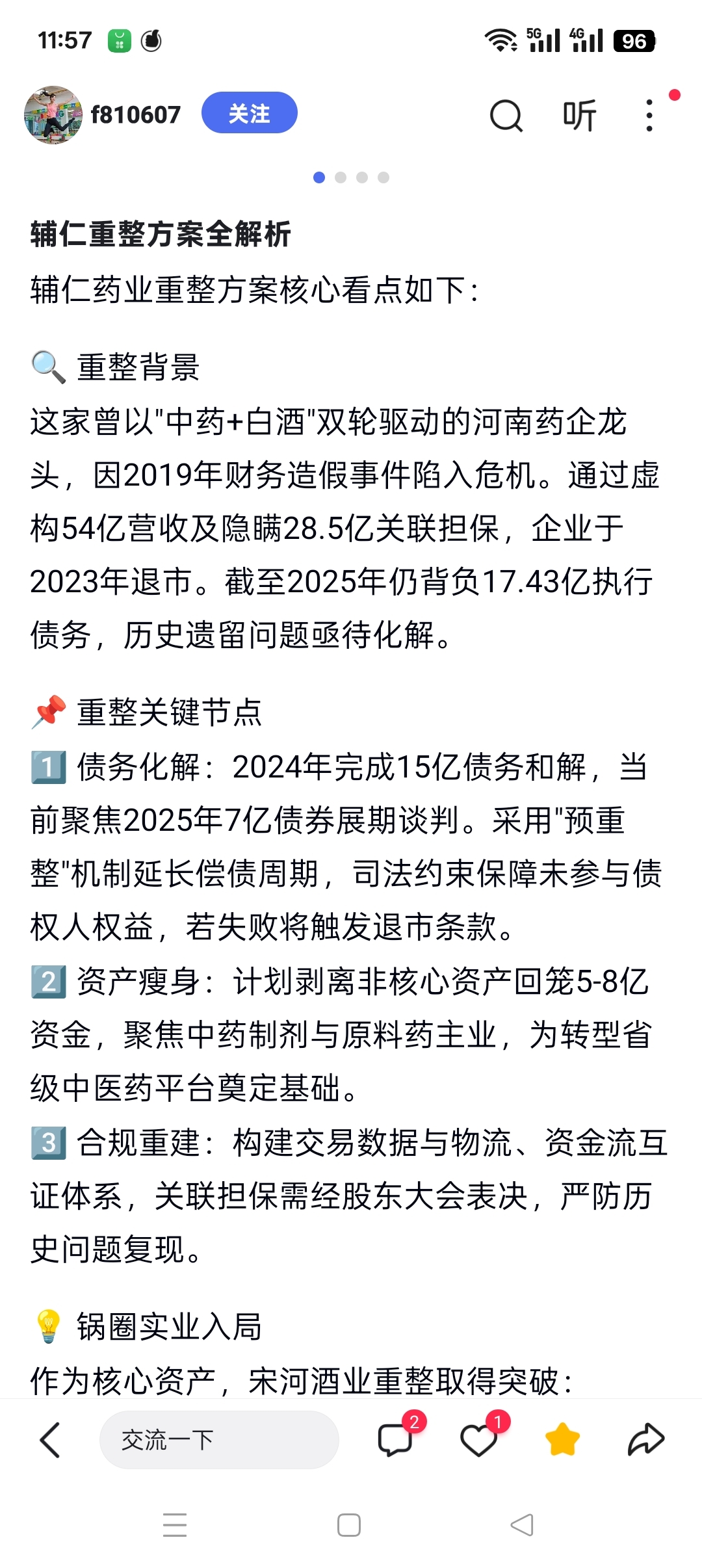 11:57 5G 4G 96

f810607 关注 听

辅仁重整方案全解析
辅仁药业重整方案核心看点如下：

🔍 重整背景
这家曾以"中药+白酒"双轮驱动的河南药企龙头，因2019年财务造假事件陷入危机。通过虚构54亿营收及隐瞒28.5亿关联担保，企业于2023年退市。截至2025年仍背负17.43亿执行债务，历史遗留问题亟待化解。

📌 重整关键节点
1️⃣ 债务化解：2024年完成15亿债务和解，当前聚焦2025年7亿债券展期谈判。采用"预重整"机制延长偿债周期，司法约束保障未参与债权人权益，若失败将触发退市条款。
2️⃣ 资产瘦身：计划剥离非核心资产回笼5-8亿资金，聚焦中药制剂与原料药主业，为转型省级中医药平台奠定基础。
3️⃣ 合规重建：构建交易数据与物流、资金流互证体系，关联担保需经股东大会表决，严防历史问题复现。

💡 锅圈实业入局
作为核心资产，宋河酒业重整取得突破：

交流一下 2 1